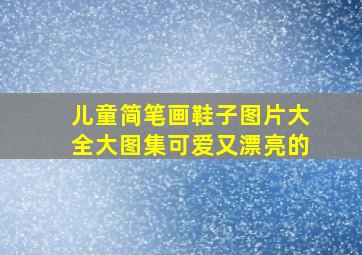 儿童简笔画鞋子图片大全大图集可爱又漂亮的